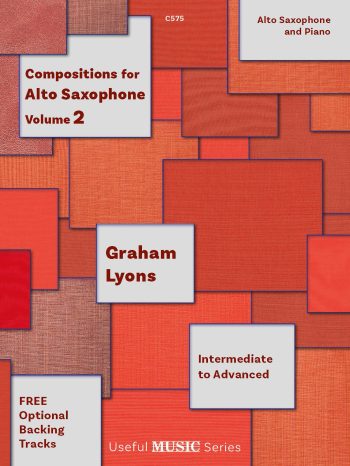 C575

Alto Saxophone and Piano

Compositions for Alto Saxophone Volume 2

Graham Lyons

Intermediate to Advanced

FREE Optional Backing Tracks

Useful MUSIC Series